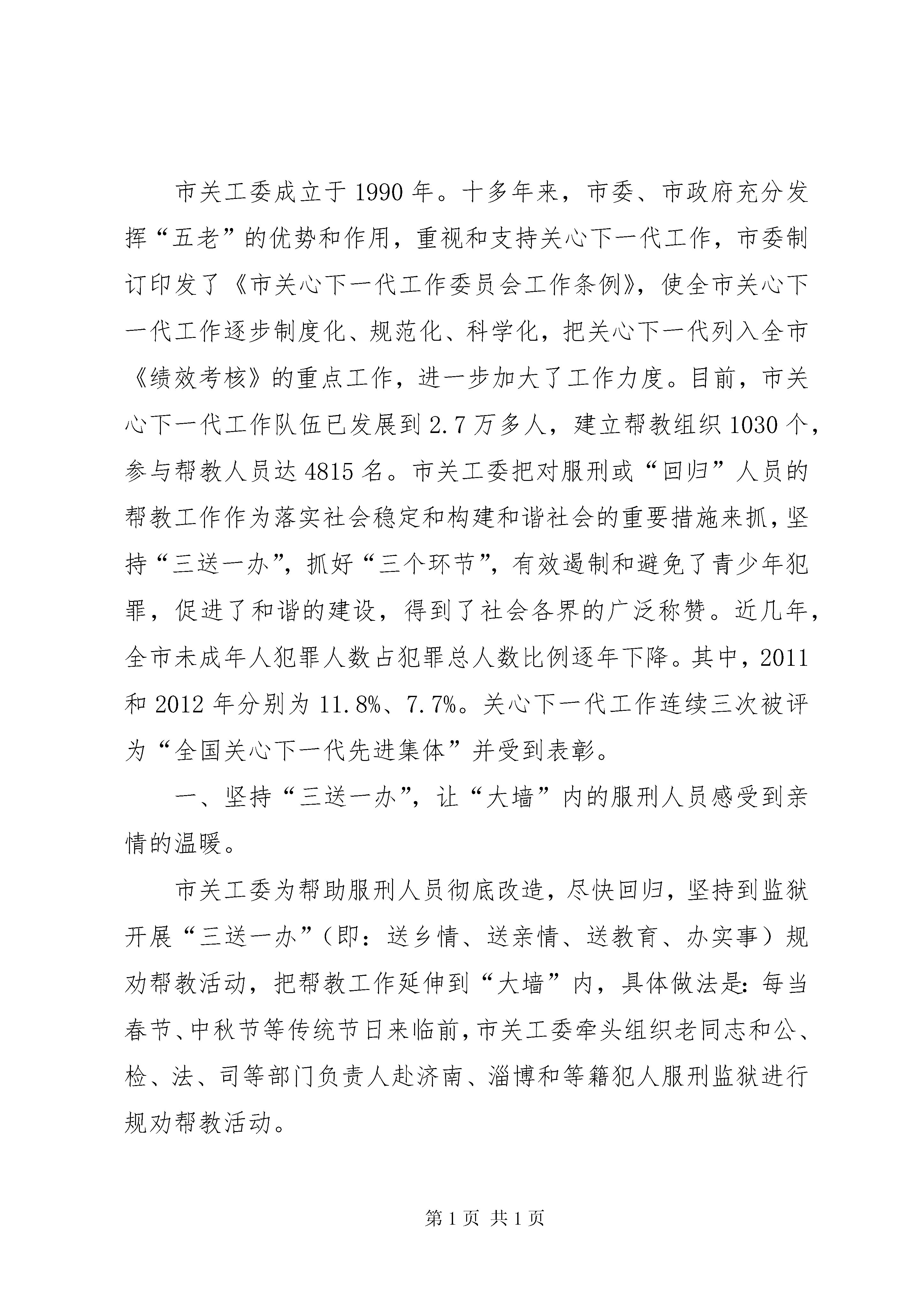 市关工委成立于1990年。十多年来，市委、市政府充分发挥“五老”的优势和作用，重视和支持关心下一代工作，市委制订印发了《市关心下一代工作委员会工作条例》，使全市关心下一代工作逐步制度化、规范化、科学化，把关心下一代列入全市《绩效考核》的重点工作，进一步加大了工作力度。目前，市关心下一代工作队伍已发展到2.7万多人，建立帮教组织1030个，参与帮教人员达4815名。市关工委把对服刑或“回归”人员的帮教工作作为落实社会稳定和构建和谐社会的重要措施来抓，坚持“三送一办”，抓好“三个环节”，有效遏制和避免了青少年犯罪，促进了和谐的建设，得到了社会各界的广泛称赞。近几年，全市未成年人犯罪人数占犯罪总人数比例逐年下降。其中，2011和2012年分别为11.8%、7.7%。关心下一代工作连续三次被评为“全国关心下一代先进集体”并受到表彰。

一、坚持“三送一办”，让“大墙”内的服刑人员感受到亲情的温暖。

市关工委为帮助服刑人员彻底改造，尽快回归，坚持到监狱开展“三送一办”（即：送乡情、送亲情、送教育、办实事）规劝帮教活动，把帮教工作延伸到“大墙”内，具体做法是：每当春节、中秋节等传统节日来临前，市关工委牵头组织老同志和公、检、法、司等部门负责人赴济南、淄博和等籍犯人服刑监狱进行规劝帮教活动。

第1页 共1页